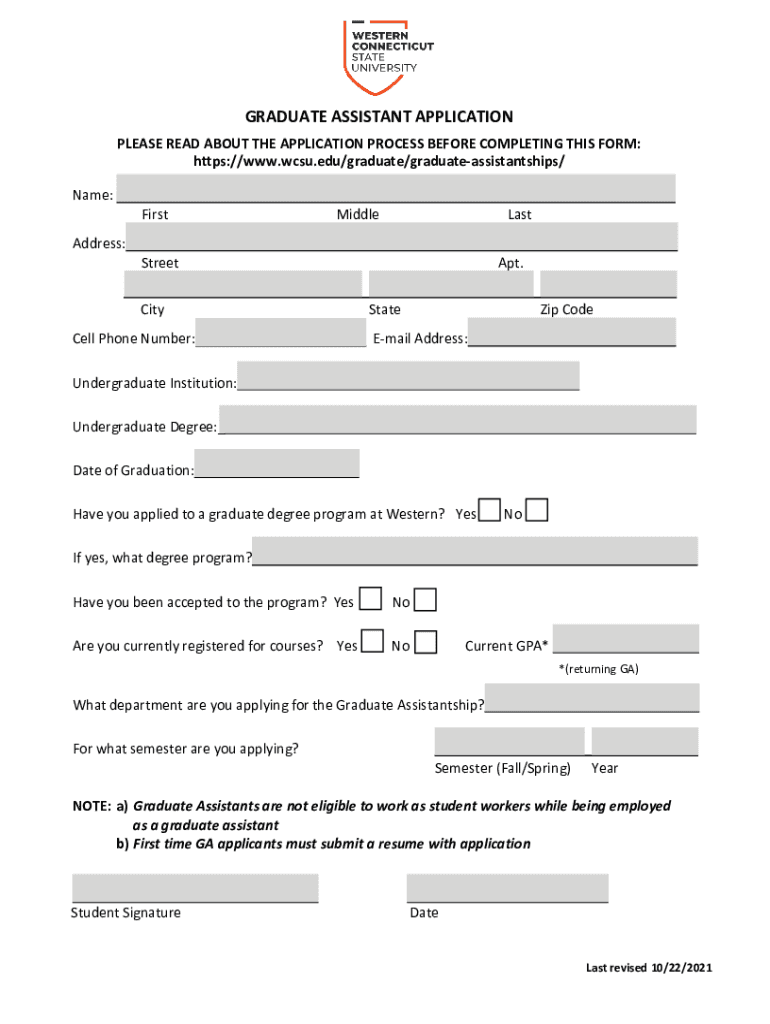 WESTERN CONNECTICUT STATE UNIVERSITY

GRADUATE ASSISTANT APPLICATION

PLEASE READ ABOUT THE APPLICATION PROCESS BEFORE COMPLETING THIS FORM:
https://www.wcsu.edu/graduate/graduate-assistantships/

Name:
First Middle Last

Address:
Street Apt.

City State Zip Code

Cell Phone Number: E-mail Address:

Undergraduate Institution:

Undergraduate Degree:

Date of Graduation:

Have you applied to a graduate degree program at Western? Yes No

If yes, what degree program?

Have you been accepted to the program? Yes No

Are you currently registered for courses? Yes No Current GPA*

*(returning GA)

What department are you applying for the Graduate Assistantship?

For what semester are you applying?

Semester (Fall/Spring) Year

NOTE: a) Graduate Assistants are not eligible to work as student workers while being employed as a graduate assistant
b) First time GA applicants must submit a resume with application

Student Signature Date

Last revised 10/22/2021